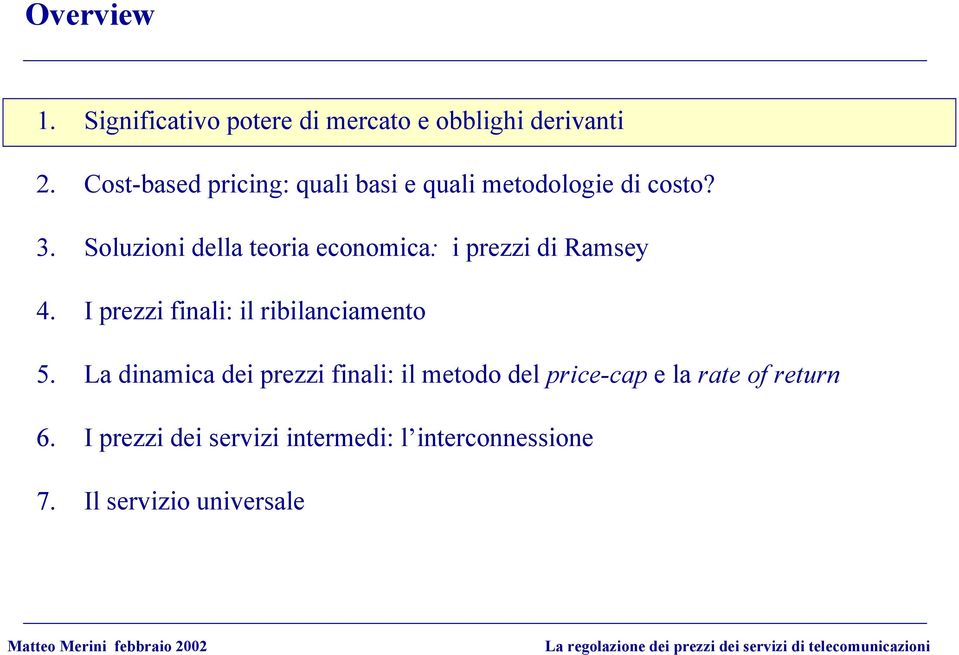 Overview

1. Significativo potere di mercato e obblighi derivanti

2. Cost-based pricing: quali basi e quali metodologie di costo?

3. Soluzioni della teoria economica: i prezzi di Ramsey

4. I prezzi finali: il ribilanciamento

5. La dinamica dei prezzi finali: il metodo del price-cap e la rate of return

6. I prezzi dei servizi intermedi: l'interconnessione

7. Il servizio universale

Matteo Merini febbraio 2002

La regolazione dei prezzi dei servizi di telecomunicazioni